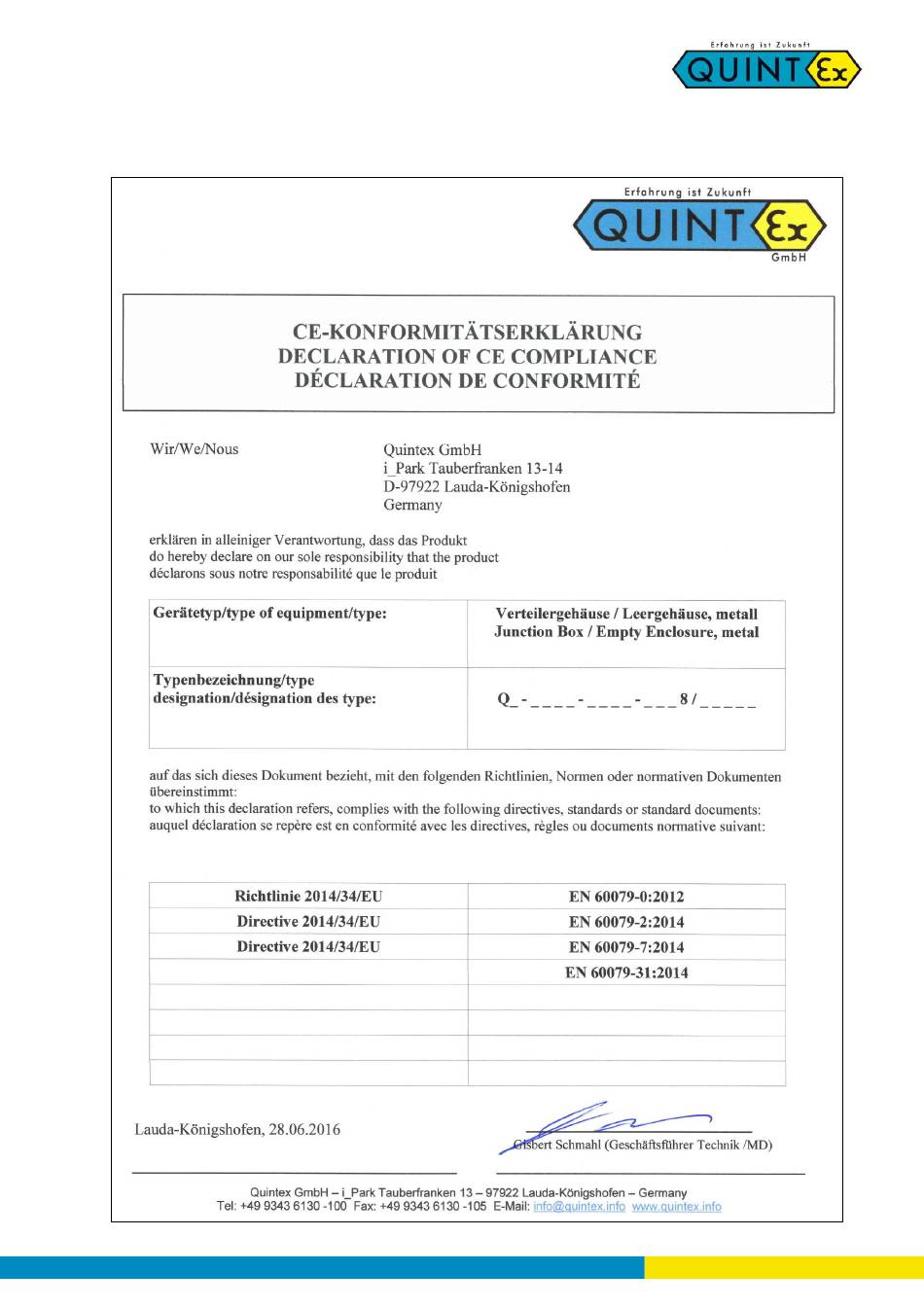 Erfahrung ist Zukunft
QUINT Ex

Erfahrung ist Zukunft
QUINT Ex
GmbH

CE-KONFORMITÄTSERKLÄRUNG
DECLARATION OF CE COMPLIANCE
DÉCLARATION DE CONFORMITÉ

Wir/We/Nous

Quintex GmbH
i_Park Tauberfranken 13-14
D-97922 Lauda-Königshofen
Germany

erklären in alleiniger Verantwortung, dass das Produkt
do hereby declare on our sole responsibility that the product
déclarons sous notre responsabilité que le produit

| Gerätetyp/type of equipment/type: | Verteilergehäuse / Leergehäuse, metall Junction Box / Empty Enclosure, metal |
|---|---|
| Typenbezeichnung/type designation/désignation des type: | Q_ - _ _ _ _ - _ _ _ _ - _ _ _ 8 / _ _ _ _ _ |

auf das sich dieses Dokument bezieht, mit den folgenden Richtlinien, Normen oder normativen Dokumenten übereinstimmt:
to which this declaration refers, complies with the following directives, standards or standard documents:
auquel déclaration se repère est en conformité avec les directives, règles ou documents normative suivant:

| Richtlinie 2014/34/EU | EN 60079-0:2012 |
|---|---|
| Directive 2014/34/EU | EN 60079-2:2014 |
| Directive 2014/34/EU | EN 60079-7:2014 |
| | EN 60079-31:2014 |
| | |
| | |
| | |
| | |

Lauda-Königshofen, 28.06.2016

Gisbert Schmahl (Geschäftsführer Technik /MD)

Quintex GmbH – i_Park Tauberfranken 13 – 97922 Lauda-Königshofen – Germany
Tel: +49 9343 6130 -100 Fax: +49 9343 6130 -105 E-Mail: info@quintex.info www.quintex.info